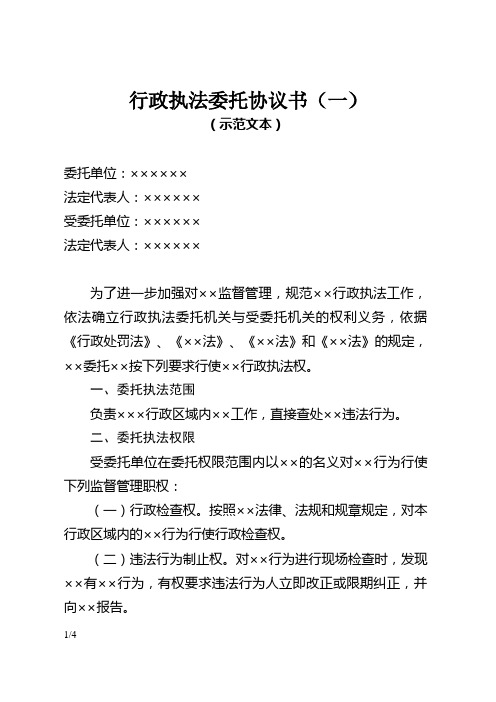 行政执法委托协议书（一）
（示范文本）

委托单位：××××××
法定代表人：××××××
受委托单位：××××××
法定代表人：××××××

为了进一步加强对××监督管理，规范××行政执法工作，依法确立行政执法委托机关与受委托机关的权利义务，依据《行政处罚法》、《××法》、《××法》和《××法》的规定，××委托××按下列要求行使××行政执法权。

一、委托执法范围

负责×××行政区域内××工作，直接查处××违法行为。

二、委托执法权限

受委托单位在委托权限范围内以××的名义对××行为行使下列监督管理职权：

（一）行政检查权。按照××法律、法规和规章规定，对本行政区域内的××行为行使行政检查权。

（二）违法行为制止权。对××行为进行现场检查时，发现××有××行为，有权要求违法行为人立即改正或限期纠正，并向××报告。

1/4